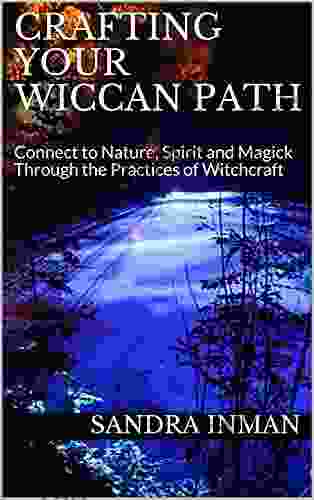 CRAFTING YOUR WICCAN PATH

Connect to Nature, Spirit and Magick Through the Practices of Witchcraft

SANDRA INMAN